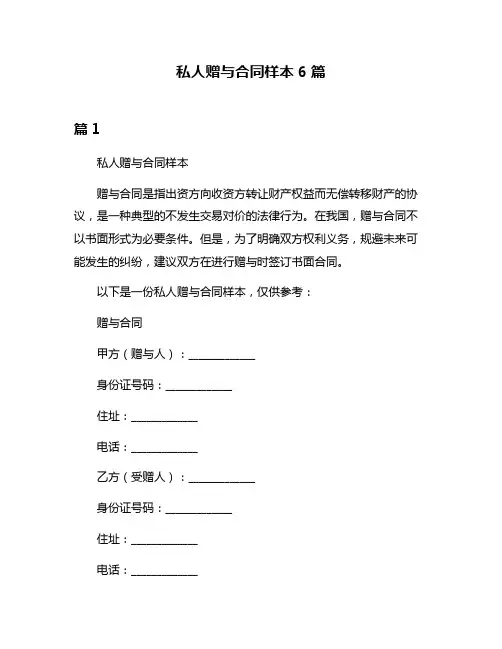 私人赠与合同样本 6 篇

篇 1

私人赠与合同样本

赠与合同是指出资方向收资方转让财产权益而无偿转移财产的协议，是一种典型的不发生交易对价的法律行为。在我国，赠与合同不以书面形式为必要条件。但是，为了明确双方权利义务，规避未来可能发生的纠纷，建议双方在进行赠与时签订书面合同。

以下是一份私人赠与合同样本，仅供参考：

赠与合同

甲方（赠与人）：____________

身份证号码：____________

住址：____________

电话：____________

乙方（受赠人）：____________

身份证号码：____________

住址：____________

电话：____________